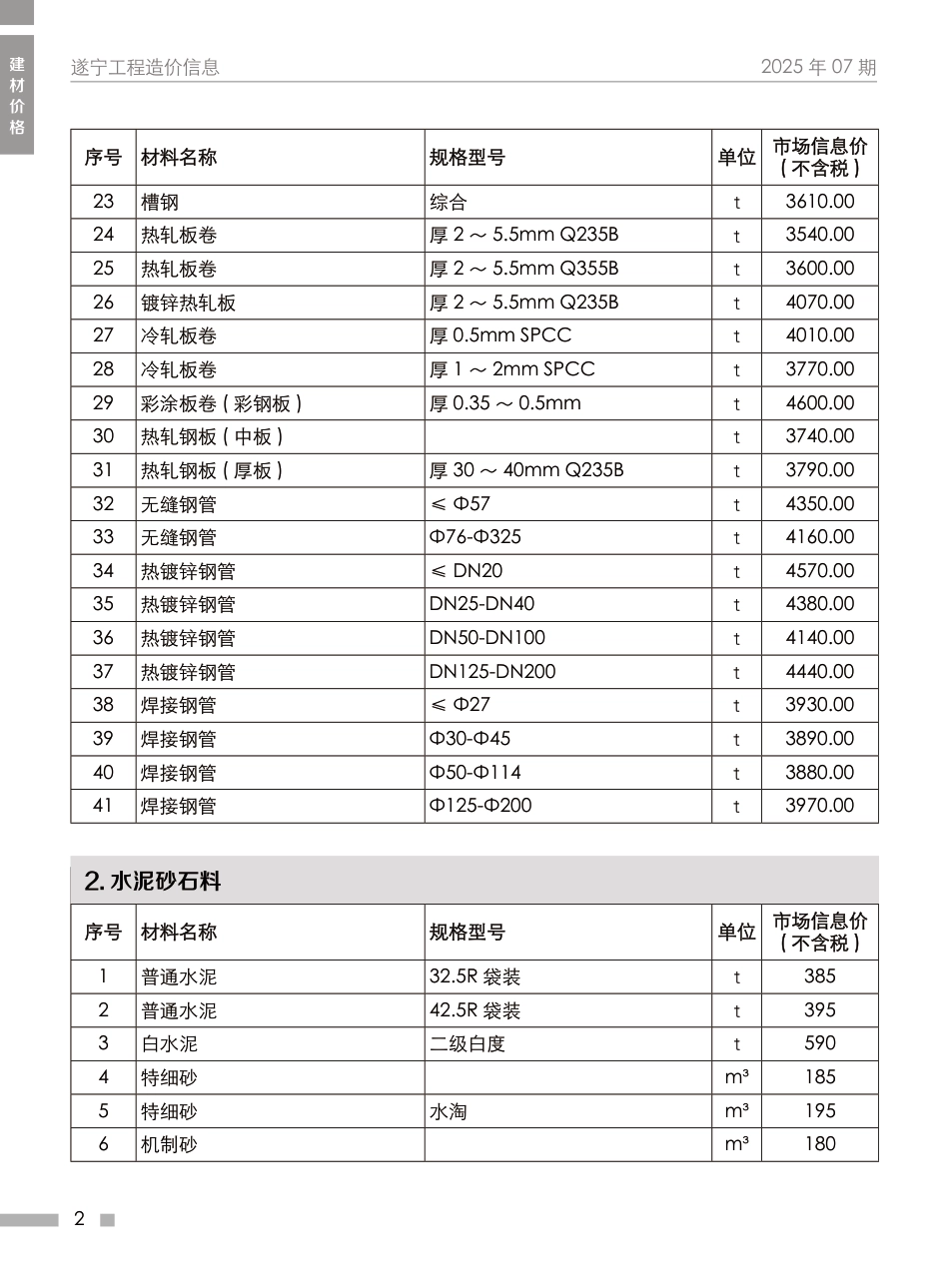 建材价格

遂宁工程造价信息　　2025 年 07 期

| 序号 | 材料名称 | 规格型号 | 单位 | 市场信息价（不含税） |
|---|---|---|---|---|
| 23 | 槽钢 | 综合 | t | 3610.00 |
| 24 | 热轧板卷 | 厚 2 ～ 5.5mm Q235B | t | 3540.00 |
| 25 | 热轧板卷 | 厚 2 ～ 5.5mm Q355B | t | 3600.00 |
| 26 | 镀锌热轧板 | 厚 2 ～ 5.5mm Q235B | t | 4070.00 |
| 27 | 冷轧板卷 | 厚 0.5mm SPCC | t | 4010.00 |
| 28 | 冷轧板卷 | 厚 1 ～ 2mm SPCC | t | 3770.00 |
| 29 | 彩涂板卷（彩钢板） | 厚 0.35 ～ 0.5mm | t | 4600.00 |
| 30 | 热轧钢板（中板） |  | t | 3740.00 |
| 31 | 热轧钢板（厚板） | 厚 30 ～ 40mm Q235B | t | 3790.00 |
| 32 | 无缝钢管 | ≤ Φ57 | t | 4350.00 |
| 33 | 无缝钢管 | Φ76-Φ325 | t | 4160.00 |
| 34 | 热镀锌钢管 | ≤ DN20 | t | 4570.00 |
| 35 | 热镀锌钢管 | DN25-DN40 | t | 4380.00 |
| 36 | 热镀锌钢管 | DN50-DN100 | t | 4140.00 |
| 37 | 热镀锌钢管 | DN125-DN200 | t | 4440.00 |
| 38 | 焊接钢管 | ≤ Φ27 | t | 3930.00 |
| 39 | 焊接钢管 | Φ30-Φ45 | t | 3890.00 |
| 40 | 焊接钢管 | Φ50-Φ114 | t | 3880.00 |
| 41 | 焊接钢管 | Φ125-Φ200 | t | 3970.00 |

2. 水泥砂石料

| 序号 | 材料名称 | 规格型号 | 单位 | 市场信息价（不含税） |
|---|---|---|---|---|
| 1 | 普通水泥 | 32.5R 袋装 | t | 385 |
| 2 | 普通水泥 | 42.5R 袋装 | t | 395 |
| 3 | 白水泥 | 二级白度 | t | 590 |
| 4 | 特细砂 |  | m³ | 185 |
| 5 | 特细砂 | 水淘 | m³ | 195 |
| 6 | 机制砂 |  | m³ | 180 |

2